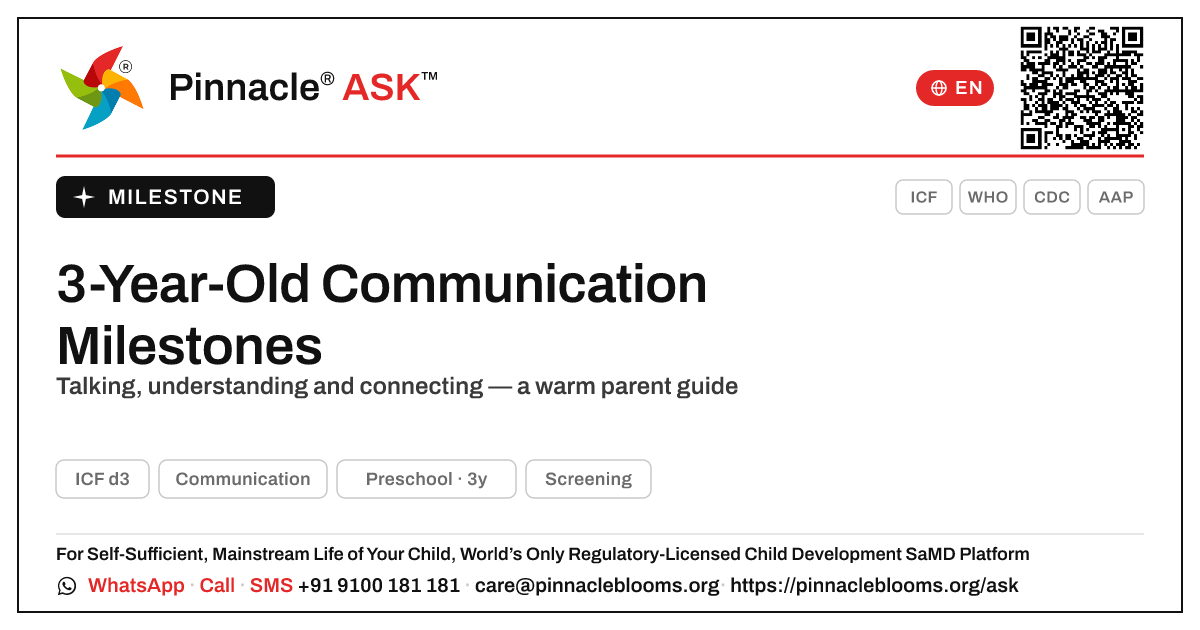 Pinnacle® ASK™

EN

MILESTONE

ICF
WHO
CDC
AAP

3-Year-Old Communication Milestones

Talking, understanding and connecting — a warm parent guide

ICF d3
Communication
Preschool · 3y
Screening

For Self-Sufficient, Mainstream Life of Your Child, World's Only Regulatory-Licensed Child Development SaMD Platform

WhatsApp · Call · SMS +91 9100 181 181 · care@pinnacleblooms.org · https://pinnacleblooms.org/ask